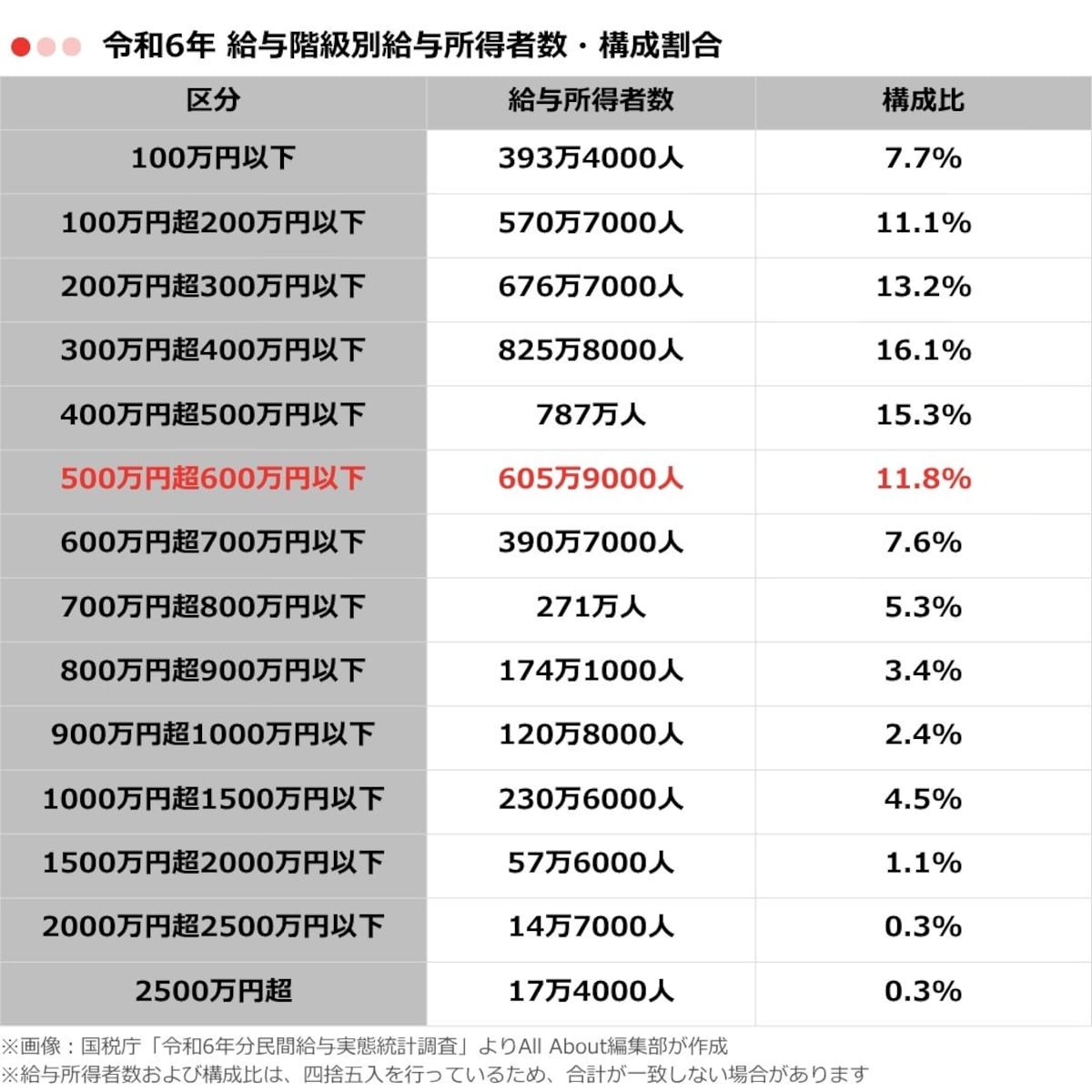 令和6年 給与階級別給与所得者数・構成割合

| 区分 | 給与所得者数 | 構成比 |
|---|---|---|
| 100万円以下 | 393万4000人 | 7.7% |
| 100万円超200万円以下 | 570万7000人 | 11.1% |
| 200万円超300万円以下 | 676万7000人 | 13.2% |
| 300万円超400万円以下 | 825万8000人 | 16.1% |
| 400万円超500万円以下 | 787万人 | 15.3% |
| 500万円超600万円以下 | 605万9000人 | 11.8% |
| 600万円超700万円以下 | 390万7000人 | 7.6% |
| 700万円超800万円以下 | 271万人 | 5.3% |
| 800万円超900万円以下 | 174万1000人 | 3.4% |
| 900万円超1000万円以下 | 120万8000人 | 2.4% |
| 1000万円超1500万円以下 | 230万6000人 | 4.5% |
| 1500万円超2000万円以下 | 57万6000人 | 1.1% |
| 2000万円超2500万円以下 | 14万7000人 | 0.3% |
| 2500万円超 | 17万4000人 | 0.3% |

※画像：国税庁「令和6年分民間給与実態統計調査」よりAll About編集部が作成
※給与所得者数および構成比は、四捨五入を行っているため、合計が一致しない場合があります